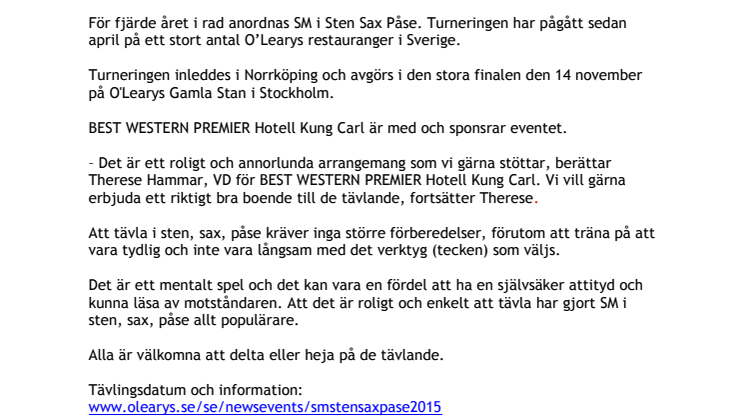 För fjärde året i rad anordnas SM i Sten Sax Påse. Turneringen har pågått sedan april på ett stort antal O'Learys restauranger i Sverige.

Turneringen inleddes i Norrköping och avgörs i den stora finalen den 14 november på O'Learys Gamla Stan i Stockholm.

BEST WESTERN PREMIER Hotell Kung Carl är med och sponsrar eventet.

– Det är ett roligt och annorlunda arrangemang som vi gärna stöttar, berättar Therese Hammar, VD för BEST WESTERN PREMIER Hotell Kung Carl. Vi vill gärna erbjuda ett riktigt bra boende till de tävlande, fortsätter Therese.

Att tävla i sten, sax, påse kräver inga större förberedelser, förutom att träna på att vara tydlig och inte vara långsam med det verktyg (tecken) som väljs.

Det är ett mentalt spel och det kan vara en fördel att ha en självsäker attityd och kunna läsa av motståndaren. Att det är roligt och enkelt att tävla har gjort SM i sten, sax, påse allt populärare.

Alla är välkomna att delta eller heja på de tävlande.

Tävlingsdatum och information:
www.olearys.se/se/newsevents/smstensaxpase2015